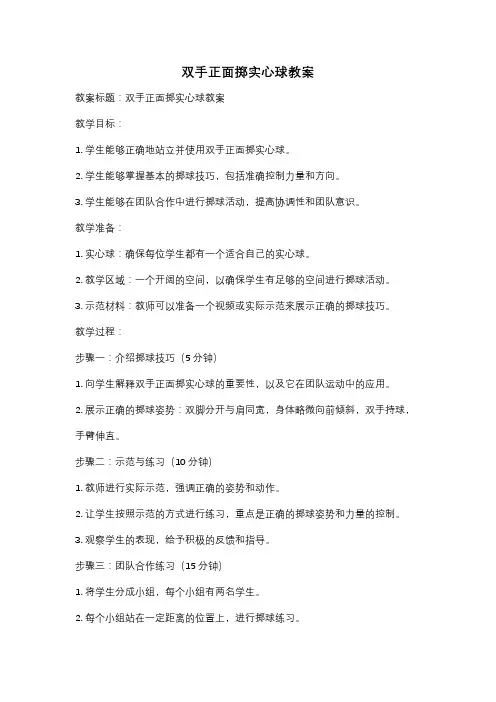 双手正面掷实心球教案

教案标题：双手正面掷实心球教案

教学目标：

1. 学生能够正确地站立并使用双手正面掷实心球。

2. 学生能够掌握基本的掷球技巧，包括准确控制力量和方向。

3. 学生能够在团队合作中进行掷球活动，提高协调性和团队意识。

教学准备：

1. 实心球：确保每位学生都有一个适合自己的实心球。

2. 教学区域：一个开阔的空间，以确保学生有足够的空间进行掷球活动。

3. 示范材料：教师可以准备一个视频或实际示范来展示正确的掷球技巧。

教学过程：

步骤一：介绍掷球技巧（5 分钟）

1. 向学生解释双手正面掷实心球的重要性，以及它在团队运动中的应用。

2. 展示正确的掷球姿势：双脚分开与肩同宽，身体略微向前倾斜，双手持球，手臂伸直。

步骤二：示范与练习（10 分钟）

1. 教师进行实际示范，强调正确的姿势和动作。

2. 让学生按照示范的方式进行练习，重点是正确的掷球姿势和力量的控制。

3. 观察学生的表现，给予积极的反馈和指导。

步骤三：团队合作练习（15 分钟）

1. 将学生分成小组，每个小组有两名学生。

2. 每个小组站在一定距离的位置上，进行掷球练习。